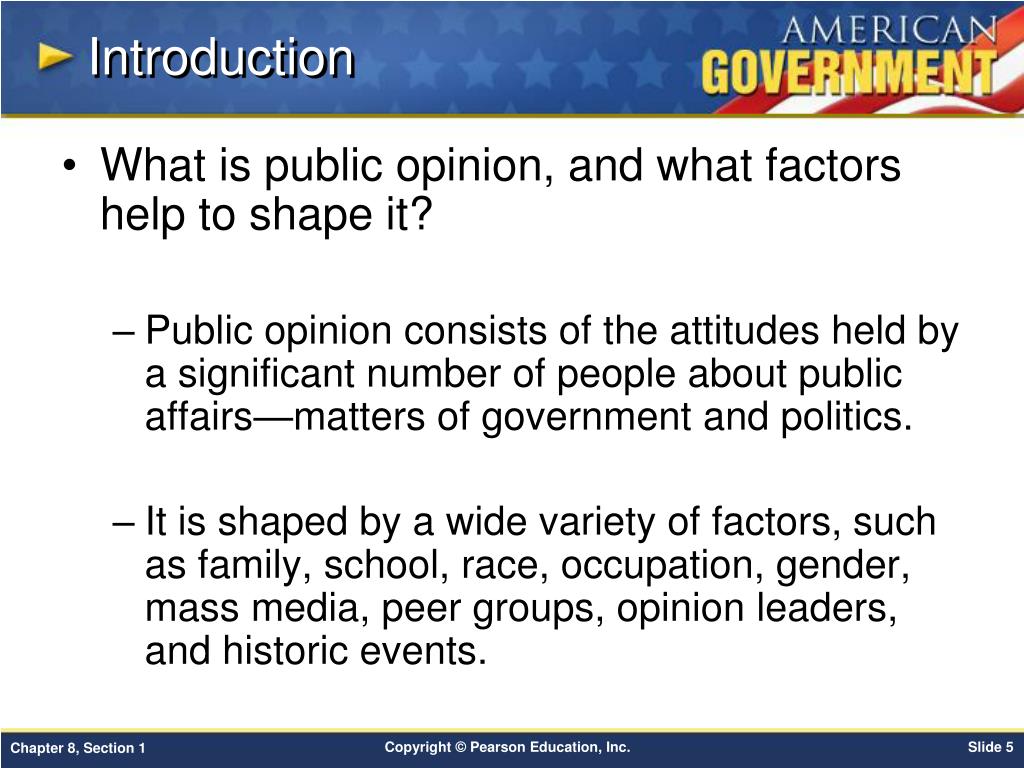 Introduction

AMERICAN GOVERNMENT

• What is public opinion, and what factors help to shape it?

– Public opinion consists of the attitudes held by a significant number of people about public affairs—matters of government and politics.

– It is shaped by a wide variety of factors, such as family, school, race, occupation, gender, mass media, peer groups, opinion leaders, and historic events.

Chapter 8, Section 1

Copyright © Pearson Education, Inc.

Slide 5